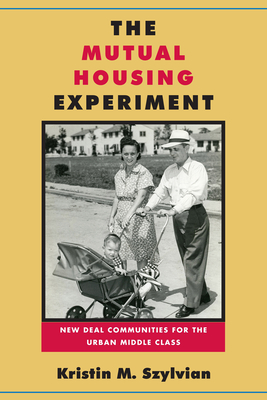 THE
MUTUAL
HOUSING
EXPERIMENT

NEW DEAL COMMUNITIES FOR THE URBAN MIDDLE CLASS

Kristin M. Szylvian